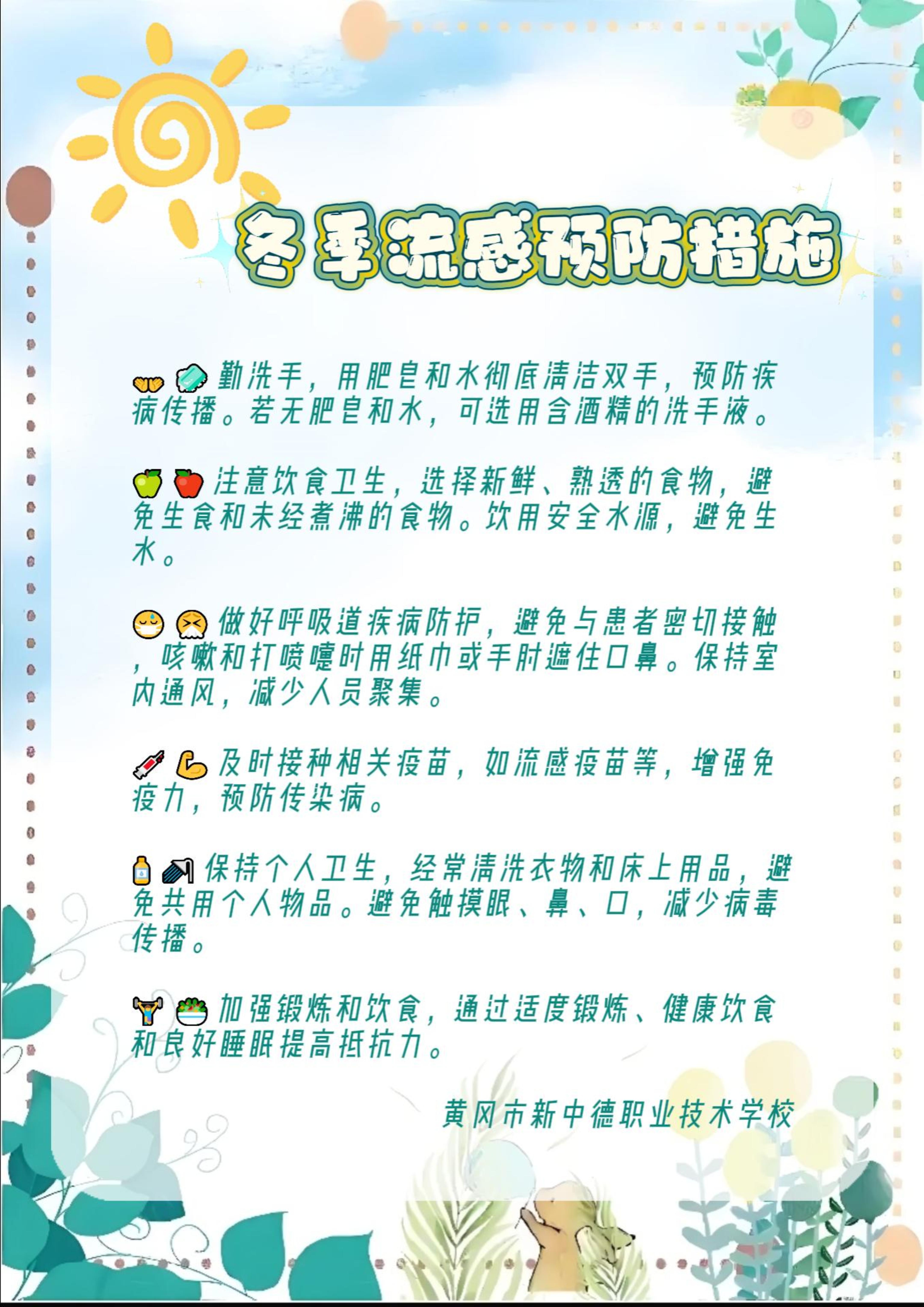 冬季流感预防措施

勤洗手，用肥皂和水彻底清洁双手，预防疾病传播。若无肥皂和水，可选用含酒精的洗手液。

注意饮食卫生，选择新鲜、熟透的食物，避免生食和未经煮沸的食物。饮用安全水源，避免生水。

做好呼吸道疾病防护，避免与患者密切接触，咳嗽和打喷嚏时用纸巾或手肘遮住口鼻。保持室内通风，减少人员聚集。

及时接种相关疫苗，如流感疫苗等，增强免疫力，预防传染病。

保持个人卫生，经常清洗衣物和床上用品，避免共用个人物品。避免触摸眼、鼻、口，减少病毒传播。

加强锻炼和饮食，通过适度锻炼、健康饮食和良好睡眠提高抵抗力。

黄冈市新中德职业技术学校